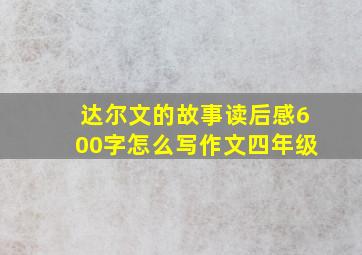 达尔文的故事读后感600字怎么写作文四年级